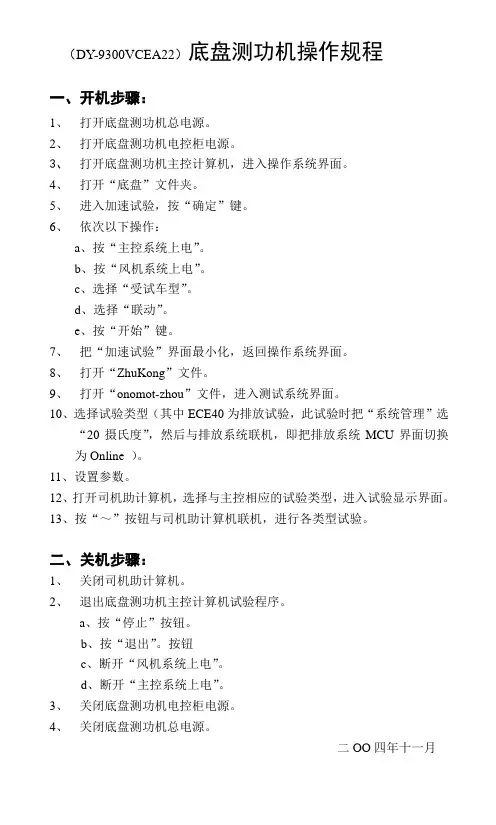 （DY-9300VCEA22）底盘测功机操作规程

一、开机步骤：

1、 打开底盘测功机总电源。

2、 打开底盘测功机电控柜电源。

3、 打开底盘测功机主控计算机，进入操作系统界面。

4、 打开“底盘”文件夹。

5、 进入加速试验，按“确定”键。

6、 依次以下操作：

a、按“主控系统上电”。

b、按“风机系统上电”。

c、选择“受试车型”。

d、选择“联动”。

e、按“开始”键。

7、 把“加速试验”界面最小化，返回操作系统界面。

8、 打开“ZhuKong”文件。

9、 打开“onomot-zhou”文件，进入测试系统界面。

10、选择试验类型（其中 ECE40 为排放试验，此试验时把“系统管理”选“20 摄氏度”，然后与排放系统联机，即把排放系统 MCU 界面切换为 Online ）。

11、设置参数。

12、打开司机助计算机，选择与主控相应的试验类型，进入试验显示界面。

13、按“～”按钮与司机助计算机联机，进行各类型试验。

二、关机步骤：

1、 关闭司机助计算机。

2、 退出底盘测功机主控计算机试验程序。

a、按“停止”按钮。

b、按“退出”。按钮

c、断开“风机系统上电”。

d、断开“主控系统上电”。

3、 关闭底盘测功机电控柜电源。

4、 关闭底盘测功机总电源。

二 OO 四年十一月